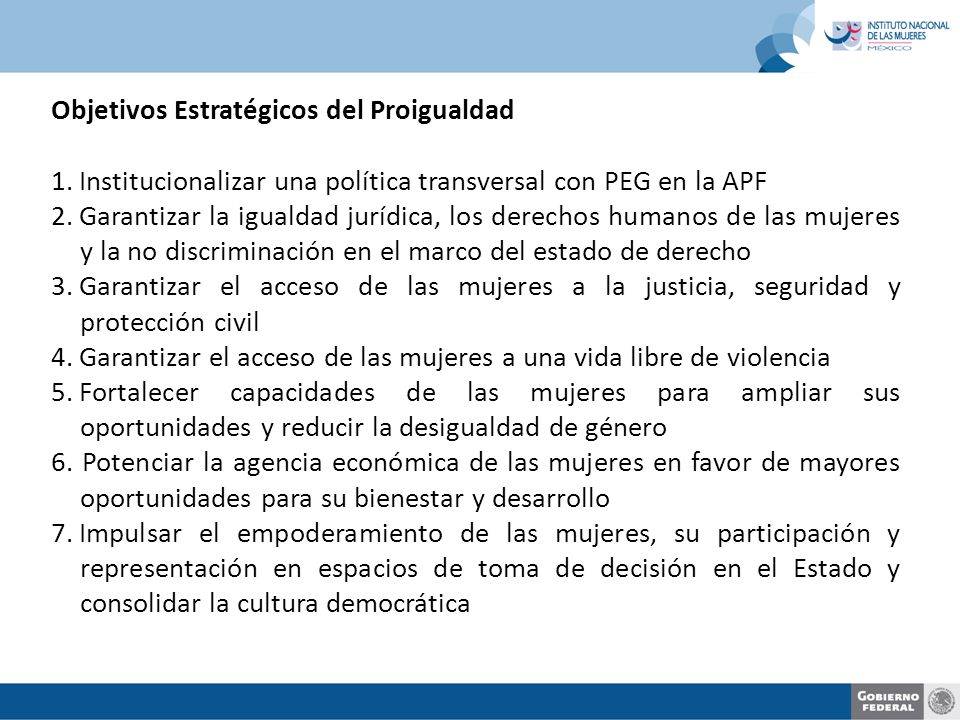 INSTITUTO NACIONAL DE LAS MUJERES MÉXICO

Objetivos Estratégicos del Proigualdad

1. Institucionalizar una política transversal con PEG en la APF
2. Garantizar la igualdad jurídica, los derechos humanos de las mujeres y la no discriminación en el marco del estado de derecho
3. Garantizar el acceso de las mujeres a la justicia, seguridad y protección civil
4. Garantizar el acceso de las mujeres a una vida libre de violencia
5. Fortalecer capacidades de las mujeres para ampliar sus oportunidades y reducir la desigualdad de género
6. Potenciar la agencia económica de las mujeres en favor de mayores oportunidades para su bienestar y desarrollo
7. Impulsar el empoderamiento de las mujeres, su participación y representación en espacios de toma de decisión en el Estado y consolidar la cultura democrática

GOBIERNO FEDERAL